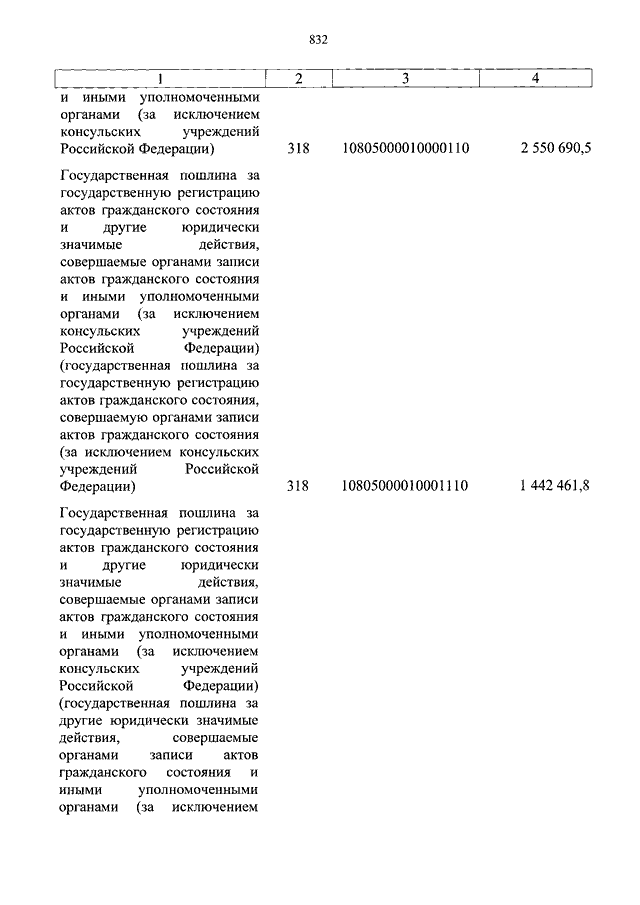 832

| 1 | 2 | 3 | 4 |
|---|---|---|---|
| и иными уполномоченными органами (за исключением консульских учреждений Российской Федерации) | 318 | 10805000010000110 | 2 550 690,5 |
| Государственная пошлина за государственную регистрацию актов гражданского состояния и другие юридически значимые действия, совершаемые органами записи актов гражданского состояния и иными уполномоченными органами (за исключением консульских учреждений Российской Федерации) (государственная пошлина за государственную регистрацию актов гражданского состояния, совершаемую органами записи актов гражданского состояния (за исключением консульских учреждений Российской Федерации) | 318 | 10805000010001110 | 1 442 461,8 |
| Государственная пошлина за государственную регистрацию актов гражданского состояния и другие юридически значимые действия, совершаемые органами записи актов гражданского состояния и иными уполномоченными органами (за исключением консульских учреждений Российской Федерации) (государственная пошлина за другие юридически значимые действия, совершаемые органами записи актов гражданского состояния и иными уполномоченными органами (за исключением | | | |